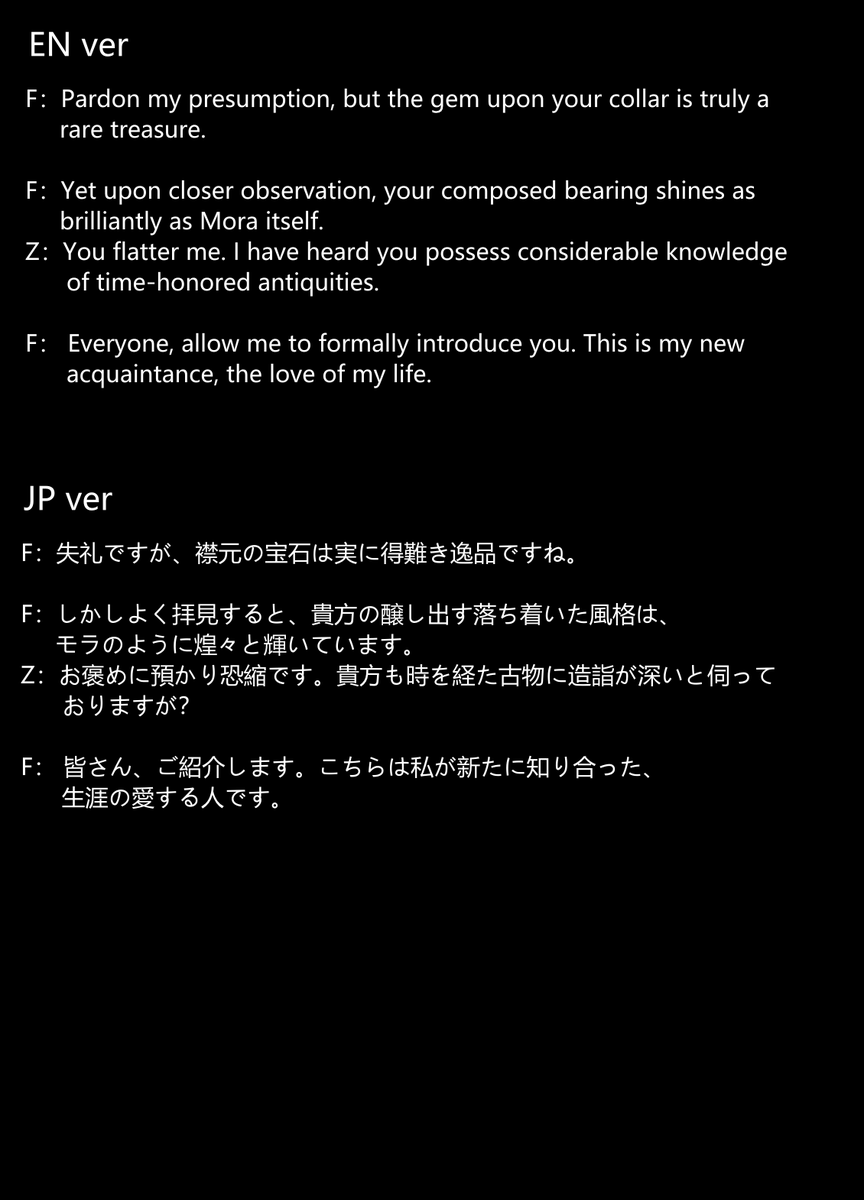 EN ver

F: Pardon my presumption, but the gem upon your collar is truly a rare treasure.

F: Yet upon closer observation, your composed bearing shines as brilliantly as Mora itself.
Z: You flatter me. I have heard you possess considerable knowledge of time-honored antiquities.

F: Everyone, allow me to formally introduce you. This is my new acquaintance, the love of my life.

JP ver

F: 失礼ですが、襟元の宝石は実に得難き逸品ですね。

F: しかしよく拝見すると、貴方の醸し出す落ち着いた風格は、モラのように煌々と輝いています。
Z: お褒めに預かり恐縮です。貴方も時を経た古物に造詣が深いと伺っておりますが?

F: 皆さん、ご紹介します。こちらは私が新たに知り合った、生涯の愛する人です。